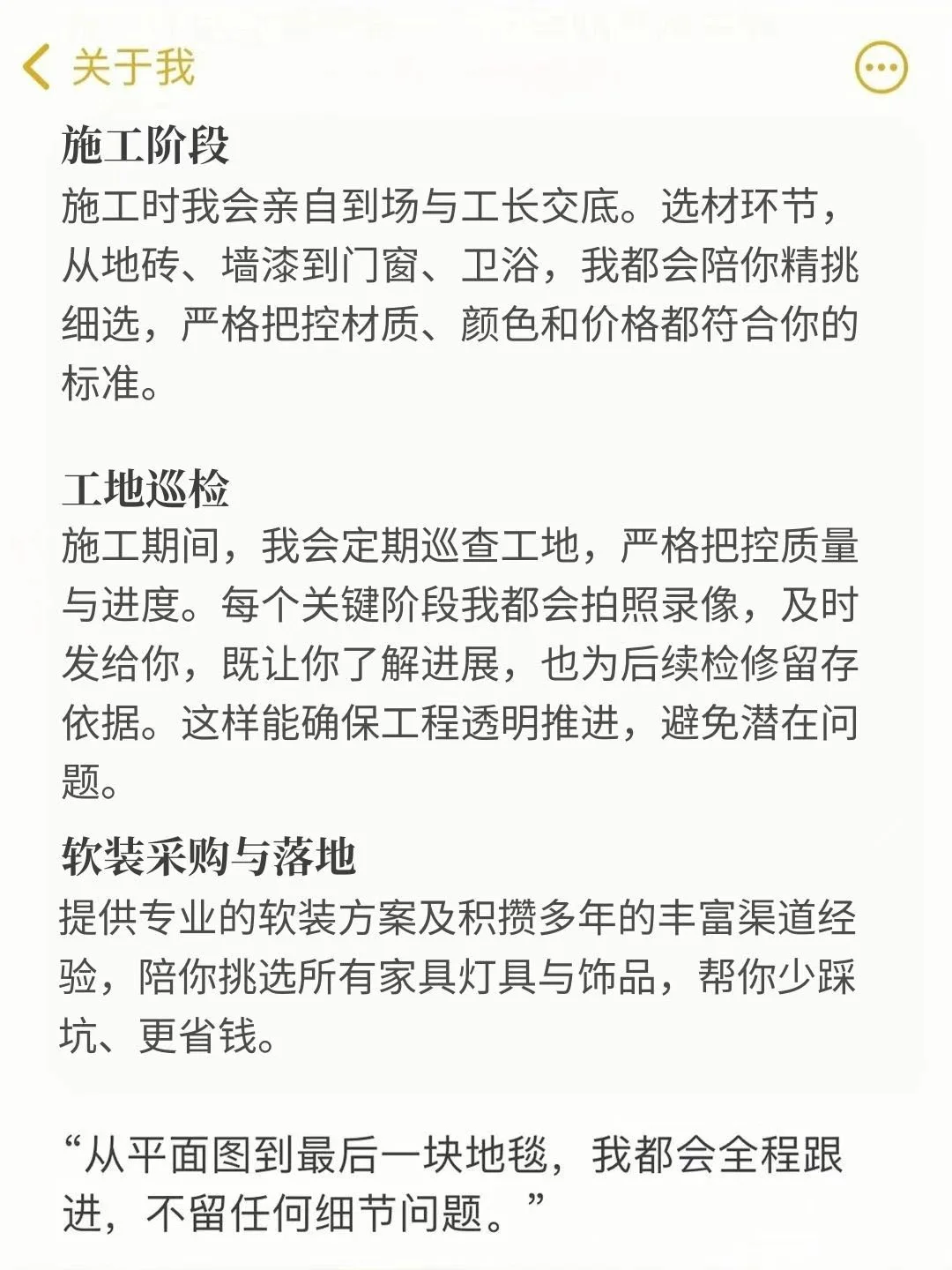 关于我

施工阶段
施工时我会亲自到场与工长交底。选材环节，从地砖、墙漆到门窗、卫浴，我都会陪你精挑细选，严格把控材质、颜色和价格都符合你的标准。

工地巡检
施工期间，我会定期巡查工地，严格把控质量与进度。每个关键阶段我都会拍照录像，及时发给你，既让你了解进展，也为后续检修留存依据。这样能确保工程透明推进，避免潜在问题。

软装采购与落地
提供专业的软装方案及积攒多年的丰富渠道经验，陪你挑选所有家具灯具与饰品，帮你少踩坑、更省钱。

“从平面图到最后一块地毯，我都会全程跟进，不留任何细节问题。”